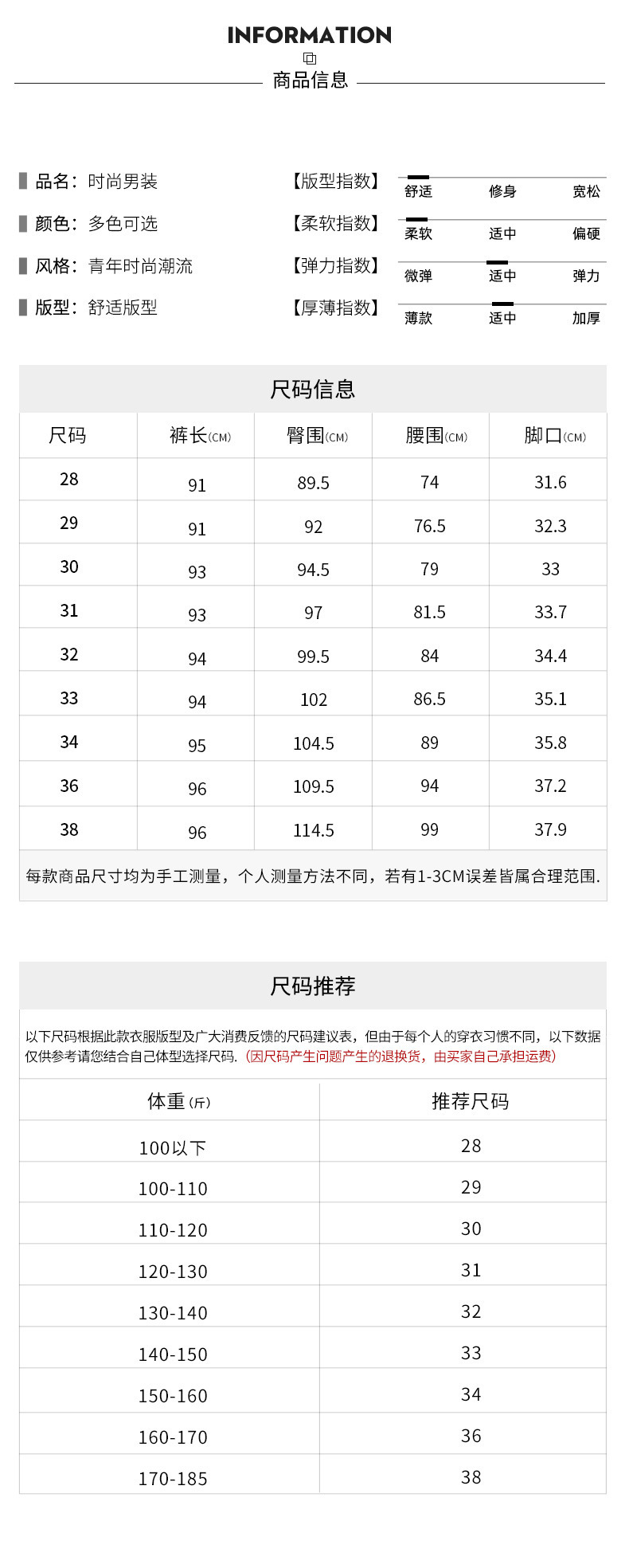 INFORMATION

商品信息

品名：时尚男装
颜色：多色可选
风格：青年时尚潮流
版型：舒适版型

【版型指数】 舒适 修身 宽松
【柔软指数】 柔软 适中 偏硬
【弹力指数】 微弹 适中 弹力
【厚薄指数】 薄款 适中 加厚

尺码信息

| 尺码 | 裤长(CM) | 臀围(CM) | 腰围(CM) | 脚口(CM) |
|---|---|---|---|---|
| 28 | 91 | 89.5 | 74 | 31.6 |
| 29 | 91 | 92 | 76.5 | 32.3 |
| 30 | 93 | 94.5 | 79 | 33 |
| 31 | 93 | 97 | 81.5 | 33.7 |
| 32 | 94 | 99.5 | 84 | 34.4 |
| 33 | 94 | 102 | 86.5 | 35.1 |
| 34 | 95 | 104.5 | 89 | 35.8 |
| 36 | 96 | 109.5 | 94 | 37.2 |
| 38 | 96 | 114.5 | 99 | 37.9 |

每款商品尺寸均为手工测量，个人测量方法不同，若有1-3CM误差皆属合理范围.

尺码推荐

以下尺码根据此款衣服版型及广大消费反馈的尺码建议表，但由于每个人的穿衣习惯不同，以下数据仅供参考请您结合自己体型选择尺码.（因尺码产生问题产生的退换货，由买家自己承担运费）

| 体重(斤) | 推荐尺码 |
|---|---|
| 100以下 | 28 |
| 100-110 | 29 |
| 110-120 | 30 |
| 120-130 | 31 |
| 130-140 | 32 |
| 140-150 | 33 |
| 150-160 | 34 |
| 160-170 | 36 |
| 170-185 | 38 |